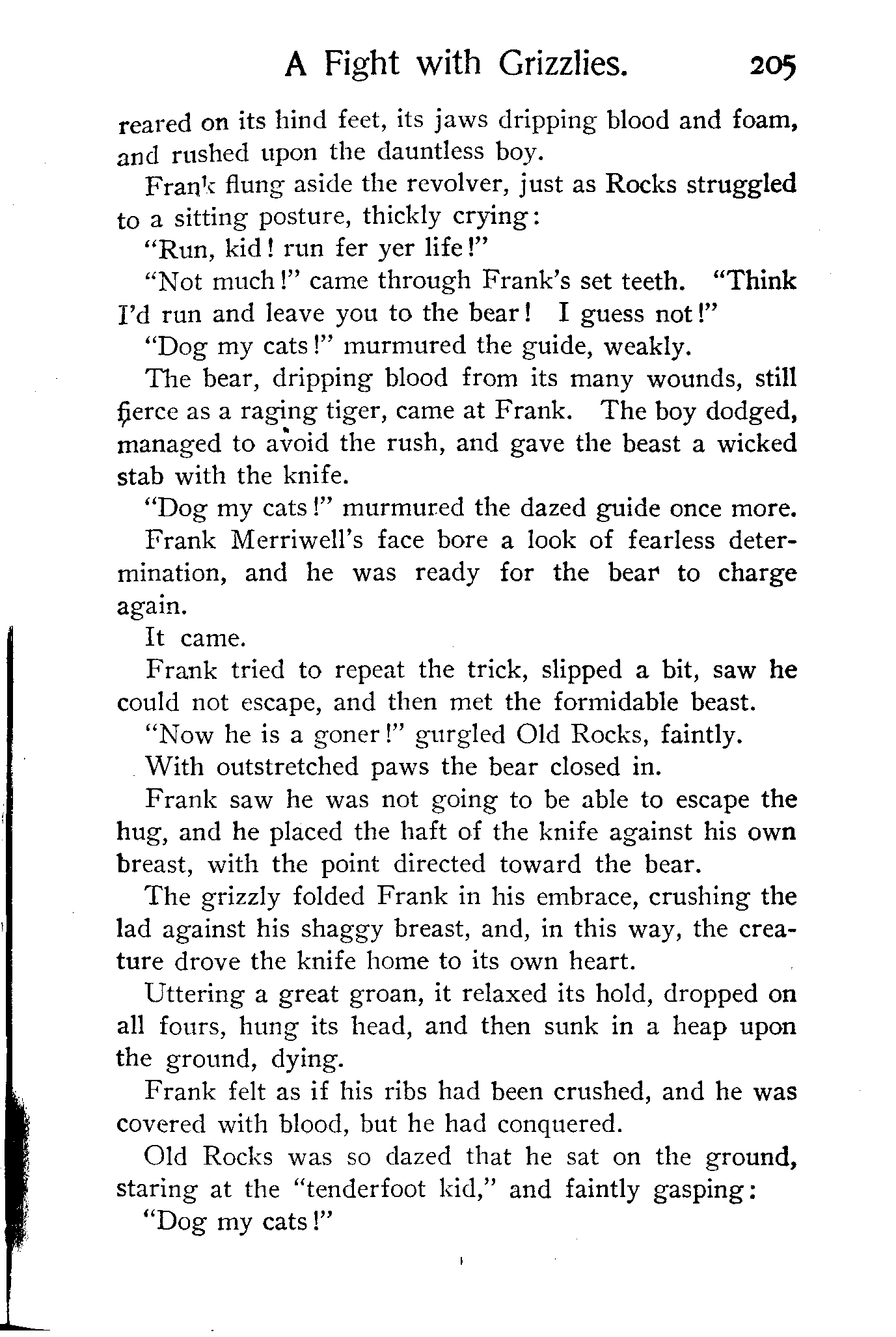 A Fight with Grizzlies. 205

reared on its hind feet, its jaws dripping blood and foam, and rushed upon the dauntless boy.

Frank flung aside the revolver, just as Rocks struggled to a sitting posture, thickly crying:

"Run, kid! run fer yer life!"

"Not much!" came through Frank's set teeth. "Think I'd run and leave you to the bear! I guess not!"

"Dog my cats!" murmured the guide, weakly.

The bear, dripping blood from its many wounds, still fierce as a raging tiger, came at Frank. The boy dodged, managed to avoid the rush, and gave the beast a wicked stab with the knife.

"Dog my cats!" murmured the dazed guide once more.

Frank Merriwell's face bore a look of fearless determination, and he was ready for the bear to charge again.

It came.

Frank tried to repeat the trick, slipped a bit, saw he could not escape, and then met the formidable beast.

"Now he is a goner!" gurgled Old Rocks, faintly.

With outstretched paws the bear closed in.

Frank saw he was not going to be able to escape the hug, and he placed the haft of the knife against his own breast, with the point directed toward the bear.

The grizzly folded Frank in his embrace, crushing the lad against his shaggy breast, and, in this way, the creature drove the knife home to its own heart.

Uttering a great groan, it relaxed its hold, dropped on all fours, hung its head, and then sunk in a heap upon the ground, dying.

Frank felt as if his ribs had been crushed, and he was covered with blood, but he had conquered.

Old Rocks was so dazed that he sat on the ground, staring at the "tenderfoot kid," and faintly gasping:

"Dog my cats!"